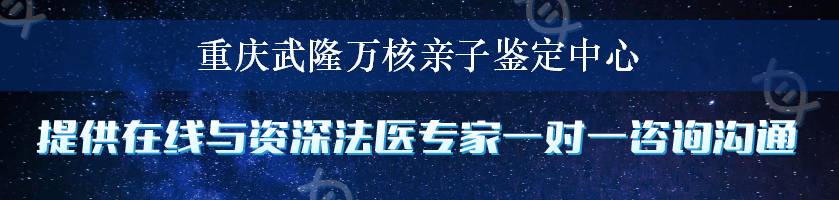 重庆武隆万核亲子鉴定中心

提供在线与资深法医专家一对一咨询沟通